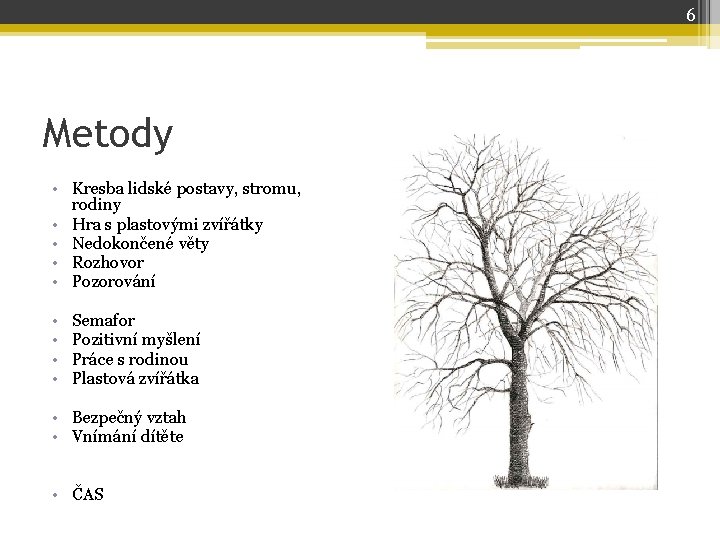 6

Metody

• Kresba lidské postavy, stromu, rodiny
• Hra s plastovými zvířátky
• Nedokončené věty
• Rozhovor
• Pozorování

• Semafor
• Pozitivní myšlení
• Práce s rodinou
• Plastová zvířátka

• Bezpečný vztah
• Vnímání dítěte

• ČAS